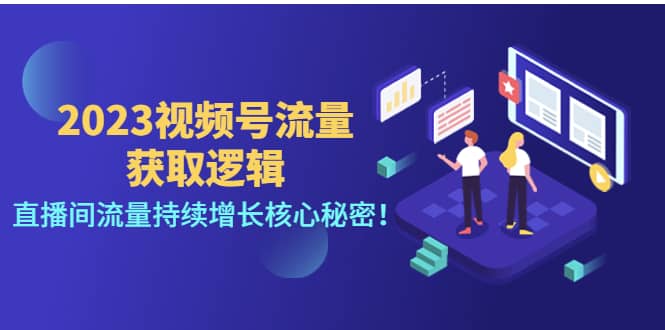 2023视频号流量
获取逻辑

直播间流量持续增长核心秘密！